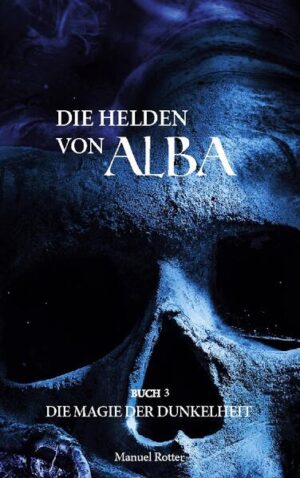 DIE HELDEN
VON ALBA

BUCH 3
DIE MAGIE DER DUNKELHEIT

Manuel Rotter